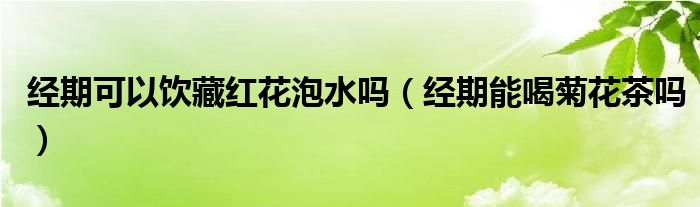 经期可以饮藏红花泡水吗（经期能喝菊花茶吗）